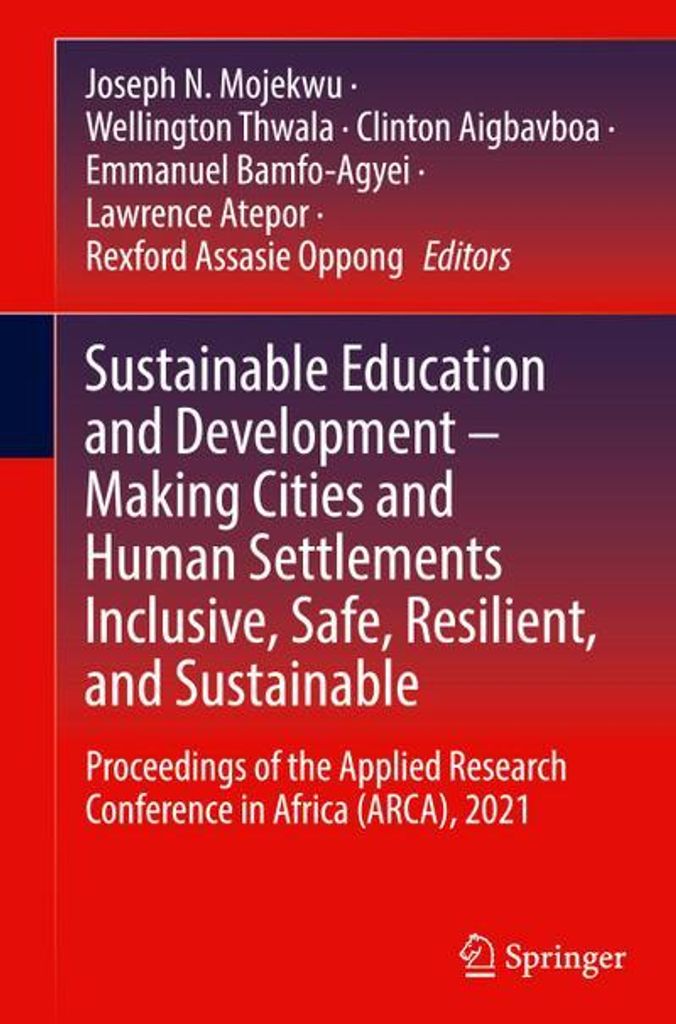 Joseph N. Mojekwu ·
Wellington Thwala · Clinton Aigbavboa ·
Emmanuel Bamfo-Agyei ·
Lawrence Atepor ·
Rexford Assasie Oppong Editors

Sustainable Education and Development – Making Cities and Human Settlements Inclusive, Safe, Resilient, and Sustainable

Proceedings of the Applied Research Conference in Africa (ARCA), 2021

Springer